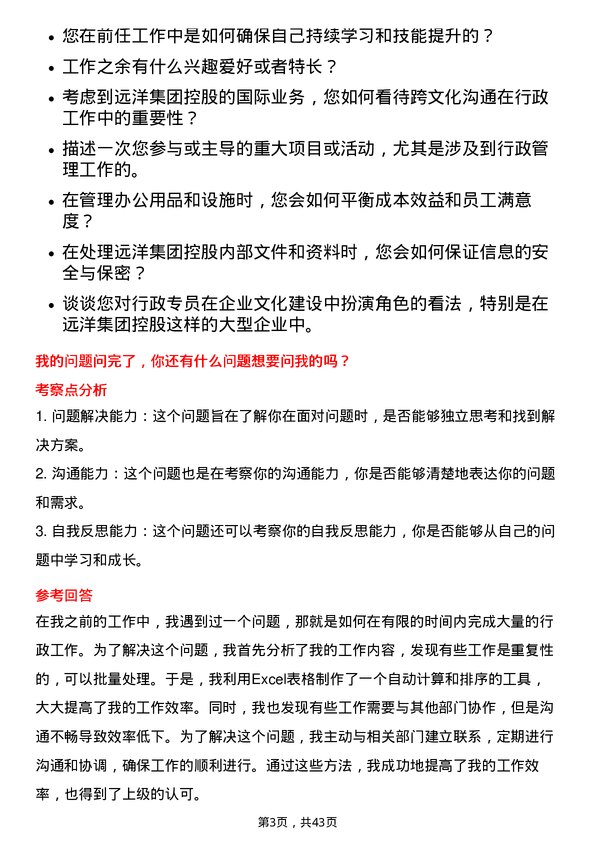 • 您在前任工作中是如何确保自己持续学习和技能提升的？

• 工作之余有什么兴趣爱好或者特长？

• 考虑到远洋集团控股的国际业务，您如何看待跨文化沟通在行政工作中的重要性？

• 描述一次您参与或主导的重大项目或活动，尤其是涉及到行政管理工作的。

• 在管理办公用品和设施时，您会如何平衡成本效益和员工满意度？

• 在处理远洋集团控股内部文件和资料时，您会如何保证信息的安全与保密？

• 谈谈您对行政专员在企业文化建设中扮演角色的看法，特别是在远洋集团控股这样的大型企业中。

我的问题问完了，你还有什么问题想要问我的吗？

考察点分析

1. 问题解决能力：这个问题旨在了解你在面对问题时，是否能够独立思考和找到解决方案。

2. 沟通能力：这个问题也是在考察你的沟通能力，你是否能够清楚地表达你的问题和需求。

3. 自我反思能力：这个问题还可以考察你的自我反思能力，你是否能够从自己的问题中学习和成长。

参考回答

在我之前的工作中，我遇到过一个问题，那就是如何在有限的时间内完成大量的行政工作。为了解决这个问题，我首先分析了我的工作内容，发现有些工作是重复性的，可以批量处理。于是，我利用Excel表格制作了一个自动计算和排序的工具，大大提高了我的工作效率。同时，我也发现有些工作需要与其他部门协作，但是沟通不畅导致效率低下。为了解决这个问题，我主动与相关部门建立联系，定期进行沟通和协调，确保工作的顺利进行。通过这些方法，我成功地提高了我的工作效率，也得到了上级的认可。

第3页，共43页